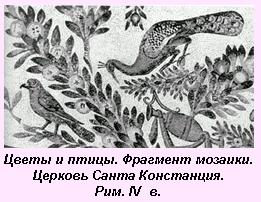 Цветы и птицы. Фрагмент мозаики.
Церковь Санта Констанция.
Рим. IV в.